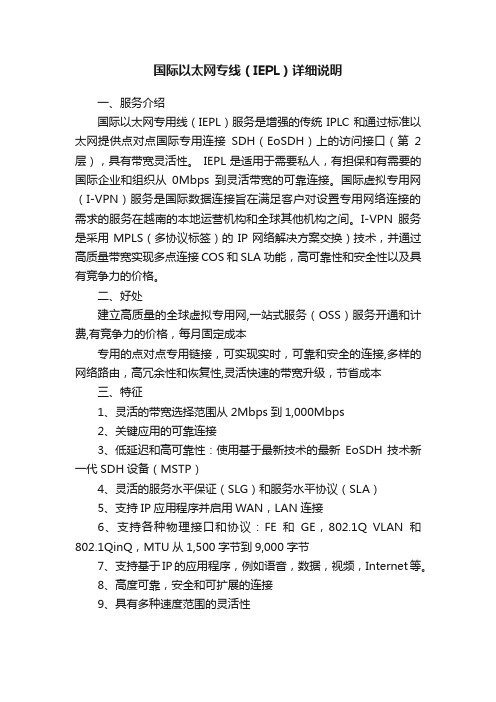 国际以太网专线（IEPL）详细说明

一、服务介绍

国际以太网专用线（IEPL）服务是增强的传统 IPLC 和通过标准以太网提供点对点国际专用连接 SDH（EoSDH）上的访问接口（第 2 层），具有带宽灵活性。 IEPL 是适用于需要私人，有担保和有需要的国际企业和组织从 0Mbps 到灵活带宽的可靠连接。国际虚拟专用网（I-VPN）服务是国际数据连接旨在满足客户对设置专用网络连接的需求的服务在越南的本地运营机构和全球其他机构之间。I-VPN 服务是采用 MPLS（多协议标签）的 IP 网络解决方案交换）技术，并通过高质量带宽实现多点连接 COS 和 SLA 功能，高可靠性和安全性以及具有竞争力的价格。

二、好处

建立高质量的全球虚拟专用网,一站式服务（OSS）服务开通和计费,有竞争力的价格，每月固定成本

专用的点对点专用链接，可实现实时，可靠和安全的连接,多样的网络路由，高冗余性和恢复性,灵活快速的带宽升级，节省成本

三、特征

1、灵活的带宽选择范围从 2Mbps 到 1,000Mbps

2、关键应用的可靠连接

3、低延迟和高可靠性：使用基于最新技术的最新 EoSDH 技术新一代 SDH 设备（MSTP）

4、灵活的服务水平保证（SLG）和服务水平协议（SLA）

5、支持 IP 应用程序并启用 WAN，LAN 连接

6、支持各种物理接口和协议：FE 和 GE，802.1Q VLAN 和 802.1QinQ，MTU 从 1,500 字节到 9,000 字节

7、支持基于 IP 的应用程序，例如语音，数据，视频，Internet 等。

8、高度可靠，安全和可扩展的连接

9、具有多种速度范围的灵活性